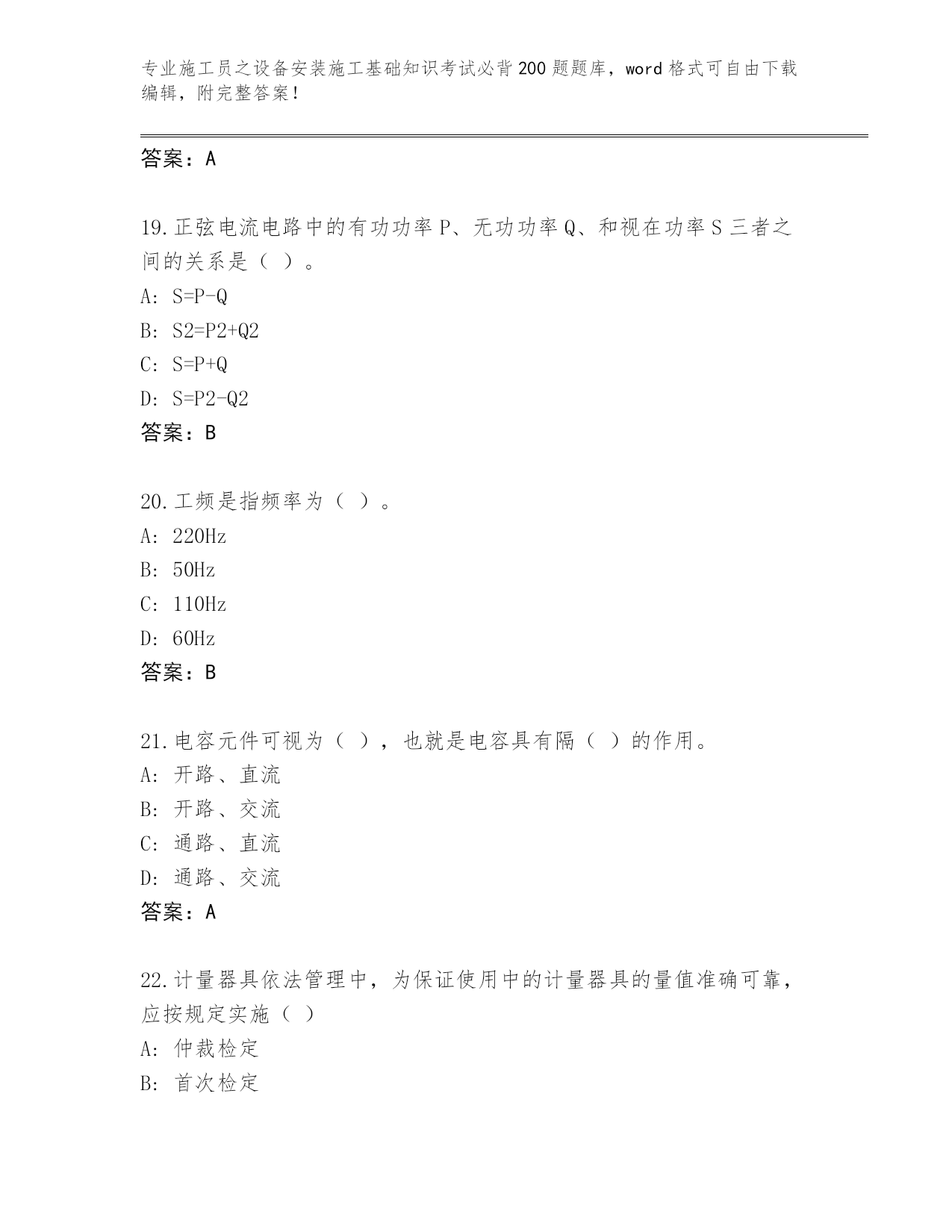 专业施工员之设备安装施工基础知识考试必背200题题库，word格式可自由下载编辑，附完整答案！

答案：A

19.正弦电流电路中的有功功率P、无功功率Q、和视在功率S三者之间的关系是（ ）。

A: S=P-Q

B: S2=P2+Q2

C: S=P+Q

D: S=P2-Q2

答案：B

20.工频是指频率为（ ）。

A: 220Hz

B: 50Hz

C: 110Hz

D: 60Hz

答案：B

21.电容元件可视为（ ），也就是电容具有隔（ ）的作用。

A: 开路、直流

B: 开路、交流

C: 通路、直流

D: 通路、交流

答案：A

22.计量器具依法管理中，为保证使用中的计量器具的量值准确可靠，应按规定实施（ ）

A: 仲裁检定

B: 首次检定